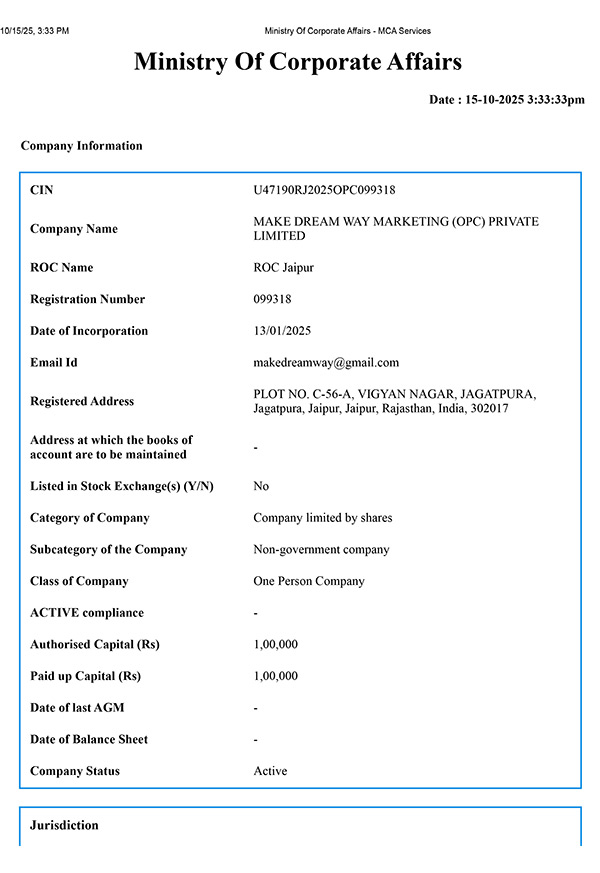 10/15/25, 3:33 PM Ministry Of Corporate Affairs - MCA Services

Ministry Of Corporate Affairs

Date : 15-10-2025 3:33:33pm

Company Information

CIN
U47190RJ2025OPC099318

Company Name
MAKE DREAM WAY MARKETING (OPC) PRIVATE LIMITED

ROC Name
ROC Jaipur

Registration Number
099318

Date of Incorporation
13/01/2025

Email Id
makedreamway@gmail.com

Registered Address
PLOT NO. C-56-A, VIGYAN NAGAR, JAGATPURA, Jagatpura, Jaipur, Jaipur, Rajasthan, India, 302017

Address at which the books of account are to be maintained
-

Listed in Stock Exchange(s) (Y/N)
No

Category of Company
Company limited by shares

Subcategory of the Company
Non-government company

Class of Company
One Person Company

ACTIVE compliance
-

Authorised Capital (Rs)
1,00,000

Paid up Capital (Rs)
1,00,000

Date of last AGM
-

Date of Balance Sheet
-

Company Status
Active

Jurisdiction